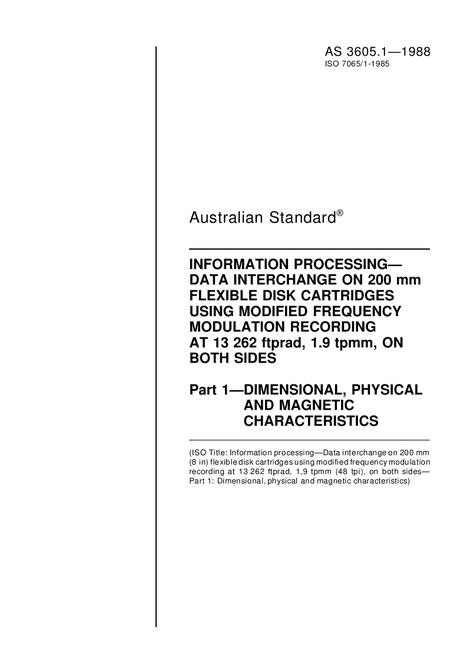 AS 3605.1—1988
ISO 7065/1-1985

Australian Standard®

INFORMATION PROCESSING—
DATA INTERCHANGE ON 200 mm
FLEXIBLE DISK CARTRIDGES
USING MODIFIED FREQUENCY
MODULATION RECORDING
AT 13 262 ftprad, 1.9 tpmm, ON
BOTH SIDES

Part 1—DIMENSIONAL, PHYSICAL
AND MAGNETIC
CHARACTERISTICS

(ISO Title: Information processing—Data interchange on 200 mm (8 in) flexible disk cartridges using modified frequency modulation recording at 13 262 ftprad, 1,9 tpmm (48 tpi), on both sides—Part 1: Dimensional, physical and magnetic characteristics)